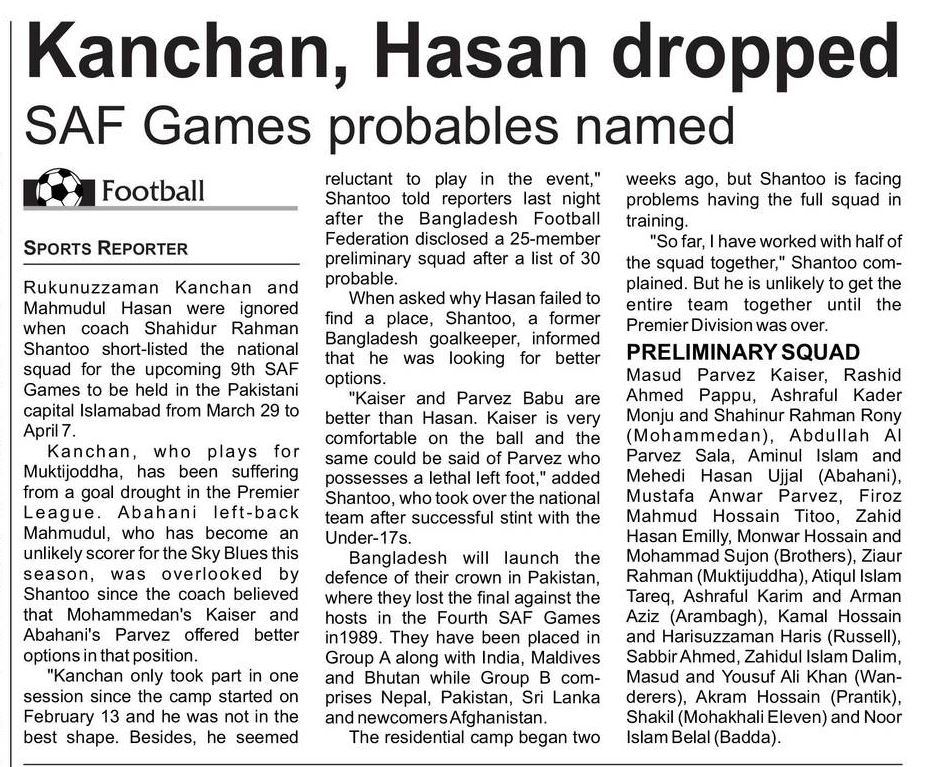 Kanchan, Hasan dropped

SAF Games probables named

Football

SPORTS REPORTER

Rukunuzzaman Kanchan and Mahmudul Hasan were ignored when coach Shahidur Rahman Shantoo short-listed the national squad for the upcoming 9th SAF Games to be held in the Pakistani capital Islamabad from March 29 to April 7.

Kanchan, who plays for Muktijoddha, has been suffering from a goal drought in the Premier League. Abahani left-back Mahmudul, who has become an unlikely scorer for the Sky Blues this season, was overlooked by Shantoo since the coach believed that Mohammedan's Kaiser and Abahani's Parvez offered better options in that position.

"Kanchan only took part in one session since the camp started on February 13 and he was not in the best shape. Besides, he seemed reluctant to play in the event," Shantoo told reporters last night after the Bangladesh Football Federation disclosed a 25-member preliminary squad after a list of 30 probable.

When asked why Hasan failed to find a place, Shantoo, a former Bangladesh goalkeeper, informed that he was looking for better options.

"Kaiser and Parvez Babu are better than Hasan. Kaiser is very comfortable on the ball and the same could be said of Parvez who possesses a lethal left foot," added Shantoo, who took over the national team after successful stint with the Under-17s.

Bangladesh will launch the defence of their crown in Pakistan, where they lost the final against the hosts in the Fourth SAF Games in1989. They have been placed in Group A along with India, Maldives and Bhutan while Group B comprises Nepal, Pakistan, Sri Lanka and newcomers Afghanistan.

The residential camp began two weeks ago, but Shantoo is facing problems having the full squad in training.

"So far, I have worked with half of the squad together," Shantoo complained. But he is unlikely to get the entire team together until the Premier Division was over.

PRELIMINARY SQUAD

Masud Parvez Kaiser, Rashid Ahmed Pappu, Ashraful Kader Monju and Shahinur Rahman Rony (Mohammedan), Abdullah Al Parvez Sala, Aminul Islam and Mehedi Hasan Ujjal (Abahani), Mustafa Anwar Parvez, Firoz Mahmud Hossain Titoo, Zahid Hasan Emilly, Monwar Hossain and Mohammad Sujon (Brothers), Ziaur Rahman (Muktijuddha), Atiqul Islam Tareq, Ashraful Karim and Arman Aziz (Arambagh), Kamal Hossain and Harisuzzaman Haris (Russell), Sabbir Ahmed, Zahidul Islam Dalim, Masud and Yousuf Ali Khan (Wanderers), Akram Hossain (Prantik), Shakil (Mohakhali Eleven) and Noor Islam Belal (Badda).